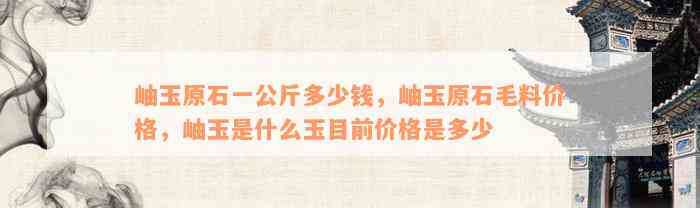 岫玉原石一公斤多少钱，岫玉原石毛料价格，岫玉是什么玉目前价格是多少